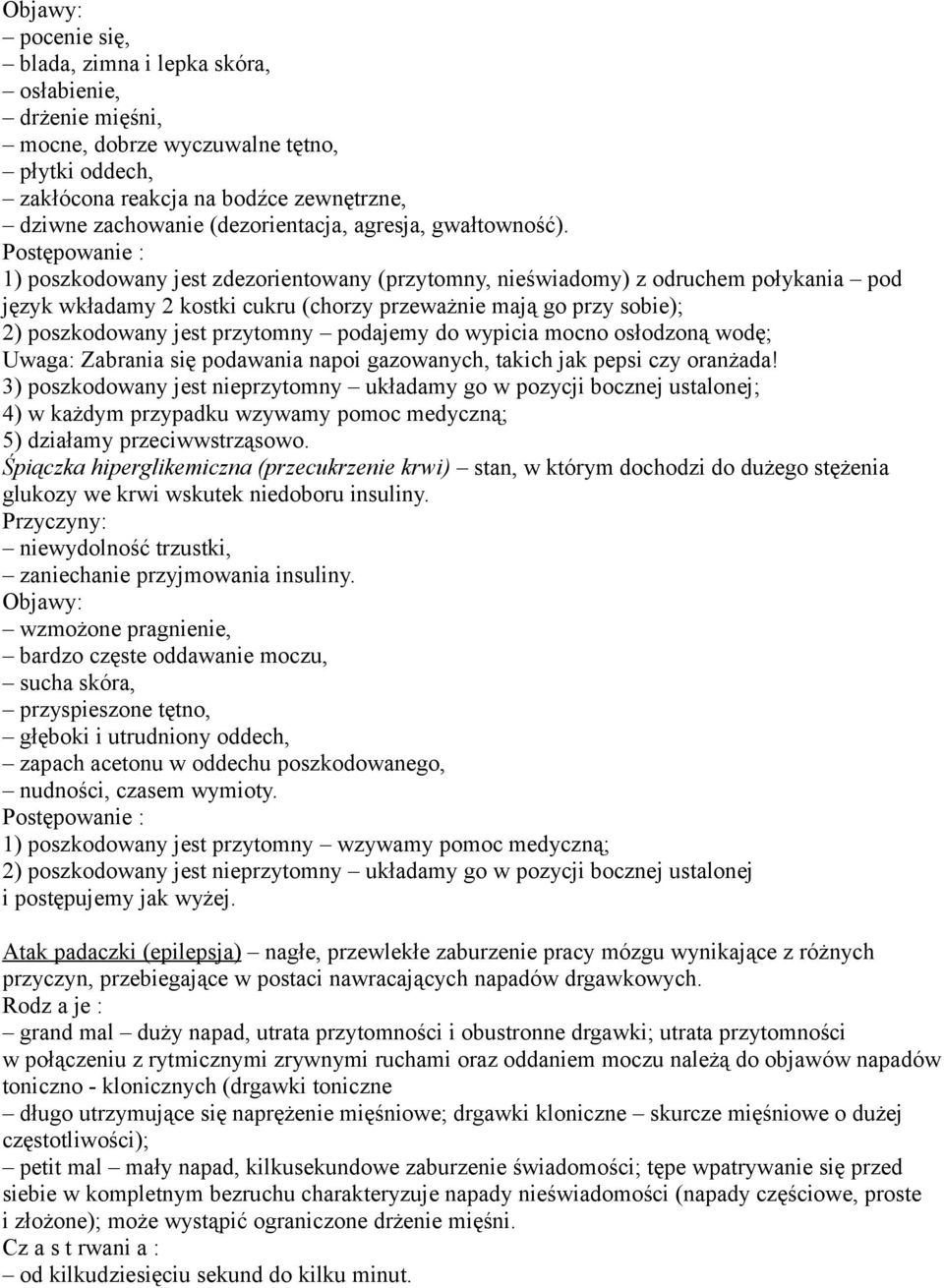 Objawy:
– pocenie się,
– blada, zimna i lepka skóra,
– osłabienie,
– drżenie mięśni,
– mocne, dobrze wyczuwalne tętno,
– płytki oddech,
– zakłócona reakcja na bodźce zewnętrzne,
– dziwne zachowanie (dezorientacja, agresja, gwałtowność).
Postępowanie :
1) poszkodowany jest zdezorientowany (przytomny, nieświadomy) z odruchem połykania – pod język wkładamy 2 kostki cukru (chorzy przeważnie mają go przy sobie);
2) poszkodowany jest przytomny – podajemy do wypicia mocno osłodzoną wodę;
Uwaga: Zabrania się podawania napoi gazowanych, takich jak pepsi czy oranżada!
3) poszkodowany jest nieprzytomny – układamy go w pozycji bocznej ustalonej;
4) w każdym przypadku wzywamy pomoc medyczną;
5) działamy przeciwwstrząsowo.
Śpiączka hiperglikemiczna (przecukrzenie krwi) – stan, w którym dochodzi do dużego stężenia glukozy we krwi wskutek niedoboru insuliny.
Przyczyny:
– niewydolność trzustki,
– zaniechanie przyjmowania insuliny.
Objawy:
– wzmożone pragnienie,
– bardzo częste oddawanie moczu,
– sucha skóra,
– przyspieszone tętno,
– głęboki i utrudniony oddech,
– zapach acetonu w oddechu poszkodowanego,
– nudności, czasem wymioty.
Postępowanie :
1) poszkodowany jest przytomny – wzywamy pomoc medyczną;
2) poszkodowany jest nieprzytomny – układamy go w pozycji bocznej ustalonej i postępujemy jak wyżej.

Atak padaczki (epilepsja) – nagłe, przewlekłe zaburzenie pracy mózgu wynikające z różnych przyczyn, przebiegające w postaci nawracających napadów drgawkowych.
Rodz a je :
– grand mal – duży napad, utrata przytomności i obustronne drgawki; utrata przytomności w połączeniu z rytmicznymi zrywnymi ruchami oraz oddaniem moczu należą do objawów napadów toniczno - klonicznych (drgawki toniczne
– długo utrzymujące się naprężenie mięśniowe; drgawki kloniczne – skurcze mięśniowe o dużej częstotliwości);
– petit mal – mały napad, kilkusekundowe zaburzenie świadomości; tępe wpatrywanie się przed siebie w kompletnym bezruchu charakteryzuje napady nieświadomości (napady częściowe, proste i złożone); może wystąpić ograniczone drżenie mięśni.
Cz a s t rwani a :
– od kilkudziesięciu sekund do kilku minut.